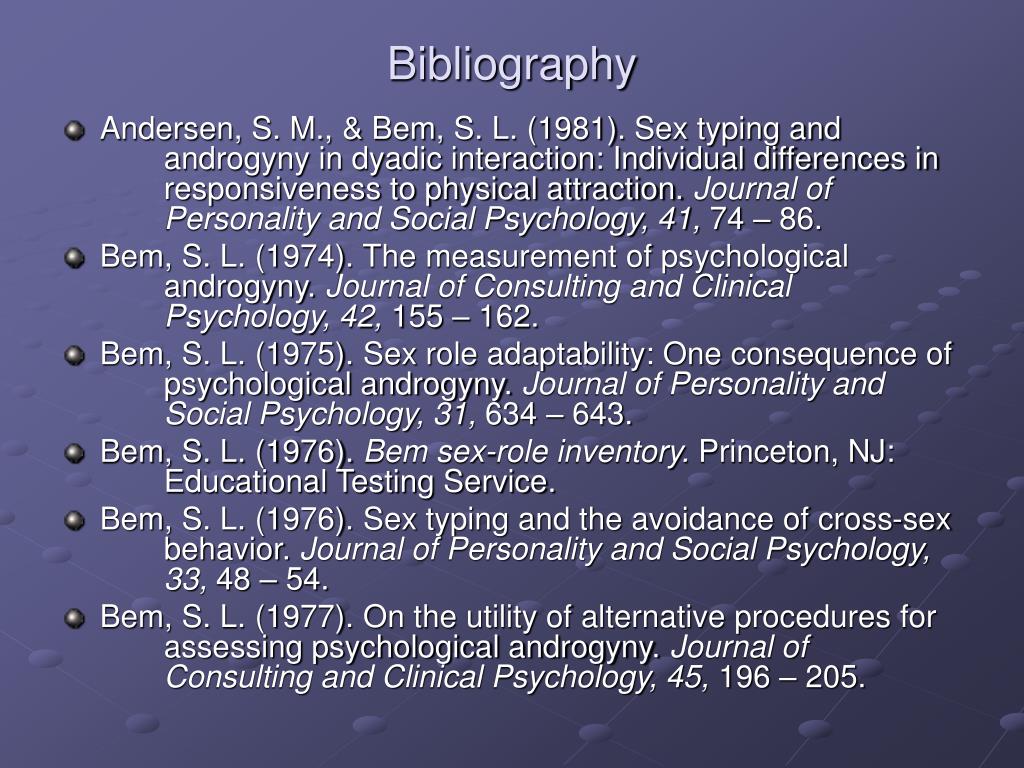 Bibliography

Andersen, S. M., & Bem, S. L. (1981). Sex typing and androgyny in dyadic interaction: Individual differences in responsiveness to physical attraction. Journal of Personality and Social Psychology, 41, 74 – 86.

Bem, S. L. (1974). The measurement of psychological androgyny. Journal of Consulting and Clinical Psychology, 42, 155 – 162.

Bem, S. L. (1975). Sex role adaptability: One consequence of psychological androgyny. Journal of Personality and Social Psychology, 31, 634 – 643.

Bem, S. L. (1976). Bem sex-role inventory. Princeton, NJ: Educational Testing Service.

Bem, S. L. (1976). Sex typing and the avoidance of cross-sex behavior. Journal of Personality and Social Psychology, 33, 48 – 54.

Bem, S. L. (1977). On the utility of alternative procedures for assessing psychological androgyny. Journal of Consulting and Clinical Psychology, 45, 196 – 205.